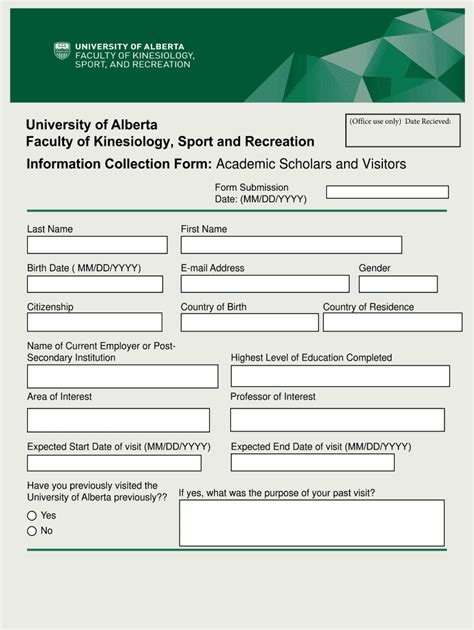 UNIVERSITY OF ALBERTA
FACULTY OF KINESIOLOGY, SPORT, AND RECREATION

University of Alberta
Faculty of Kinesiology, Sport and Recreation

(Office use only) Date Recieved:

Information Collection Form: Academic Scholars and Visitors

Form Submission Date: (MM/DD/YYYY)

Last Name
First Name

Birth Date ( MM/DD/YYYY)
E-mail Address
Gender

Citizenship
Country of Birth
Country of Residence

Name of Current Employer or Post-Secondary Institution
Highest Level of Education Completed

Area of Interest
Professor of Interest

Expected Start Date of visit (MM/DD/YYYY)
Expected End Date of visit (MM/DD/YYYY)

Have you previously visited the University of Alberta previously??
Yes
No

If yes, what was the purpose of your past visit?